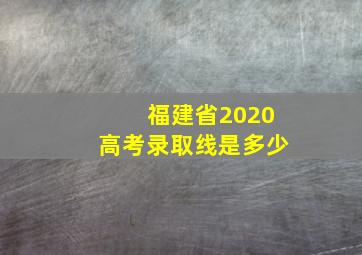 福建省2020
高考录取线是多少